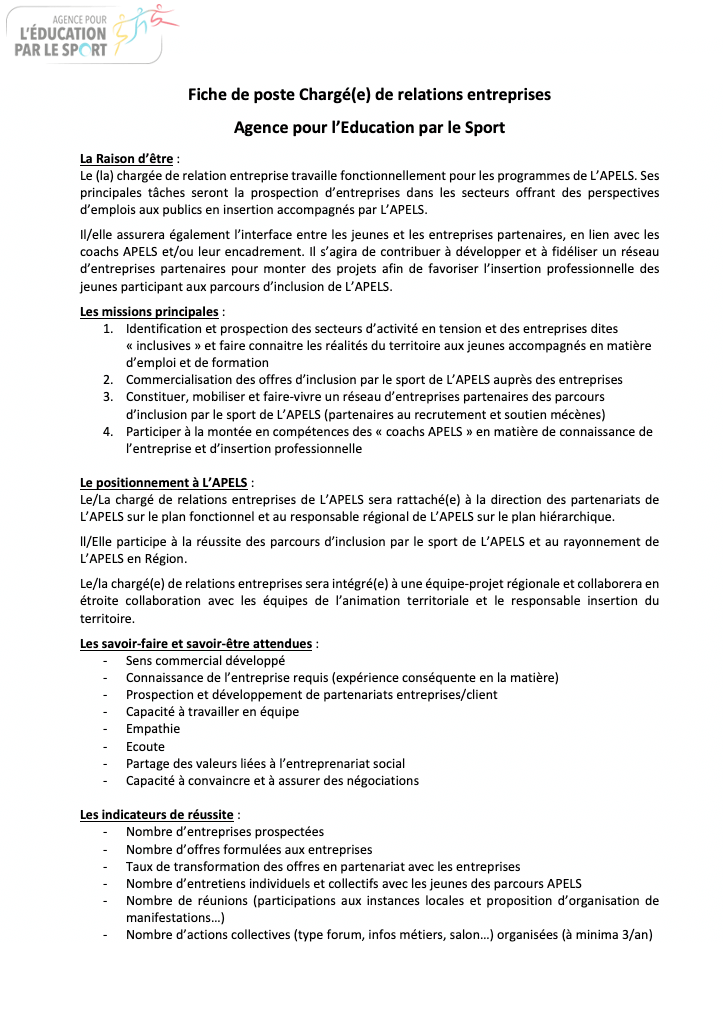 AGENCE POUR
L'ÉDUCATION
PAR LE SPORT

Fiche de poste Chargé(e) de relations entreprises

Agence pour l'Education par le Sport

La Raison d'être :
Le (la) chargée de relation entreprise travaille fonctionnellement pour les programmes de L'APELS. Ses principales tâches seront la prospection d'entreprises dans les secteurs offrant des perspectives d'emplois aux publics en insertion accompagnés par L'APELS.

Il/elle assurera également l'interface entre les jeunes et les entreprises partenaires, en lien avec les coachs APELS et/ou leur encadrement. Il s'agira de contribuer à développer et à fidéliser un réseau d'entreprises partenaires pour monter des projets afin de favoriser l'insertion professionnelle des jeunes participant aux parcours d'inclusion de L'APELS.

Les missions principales :
1. Identification et prospection des secteurs d'activité en tension et des entreprises dites « inclusives » et faire connaitre les réalités du territoire aux jeunes accompagnés en matière d'emploi et de formation
2. Commercialisation des offres d'inclusion par le sport de L'APELS auprès des entreprises
3. Constituer, mobiliser et faire-vivre un réseau d'entreprises partenaires des parcours d'inclusion par le sport de L'APELS (partenaires au recrutement et soutien mécènes)
4. Participer à la montée en compétences des « coachs APELS » en matière de connaissance de l'entreprise et d'insertion professionnelle

Le positionnement à L'APELS :
Le/La chargé de relations entreprises de L'APELS sera rattaché(e) à la direction des partenariats de L'APELS sur le plan fonctionnel et au responsable régional de L'APELS sur le plan hiérarchique.

Il/Elle participe à la réussite des parcours d'inclusion par le sport de L'APELS et au rayonnement de L'APELS en Région.

Le/la chargé(e) de relations entreprises sera intégré(e) à une équipe-projet régionale et collaborera en étroite collaboration avec les équipes de l'animation territoriale et le responsable insertion du territoire.

Les savoir-faire et savoir-être attendues :
- Sens commercial développé
- Connaissance de l'entreprise requis (expérience conséquente en la matière)
- Prospection et développement de partenariats entreprises/client
- Capacité à travailler en équipe
- Empathie
- Ecoute
- Partage des valeurs liées à l'entreprenariat social
- Capacité à convaincre et à assurer des négociations

Les indicateurs de réussite :
- Nombre d'entreprises prospectées
- Nombre d'offres formulées aux entreprises
- Taux de transformation des offres en partenariat avec les entreprises
- Nombre d'entretiens individuels et collectifs avec les jeunes des parcours APELS
- Nombre de réunions (participations aux instances locales et proposition d'organisation de manifestations…)
- Nombre d'actions collectives (type forum, infos métiers, salon…) organisées (à minima 3/an)